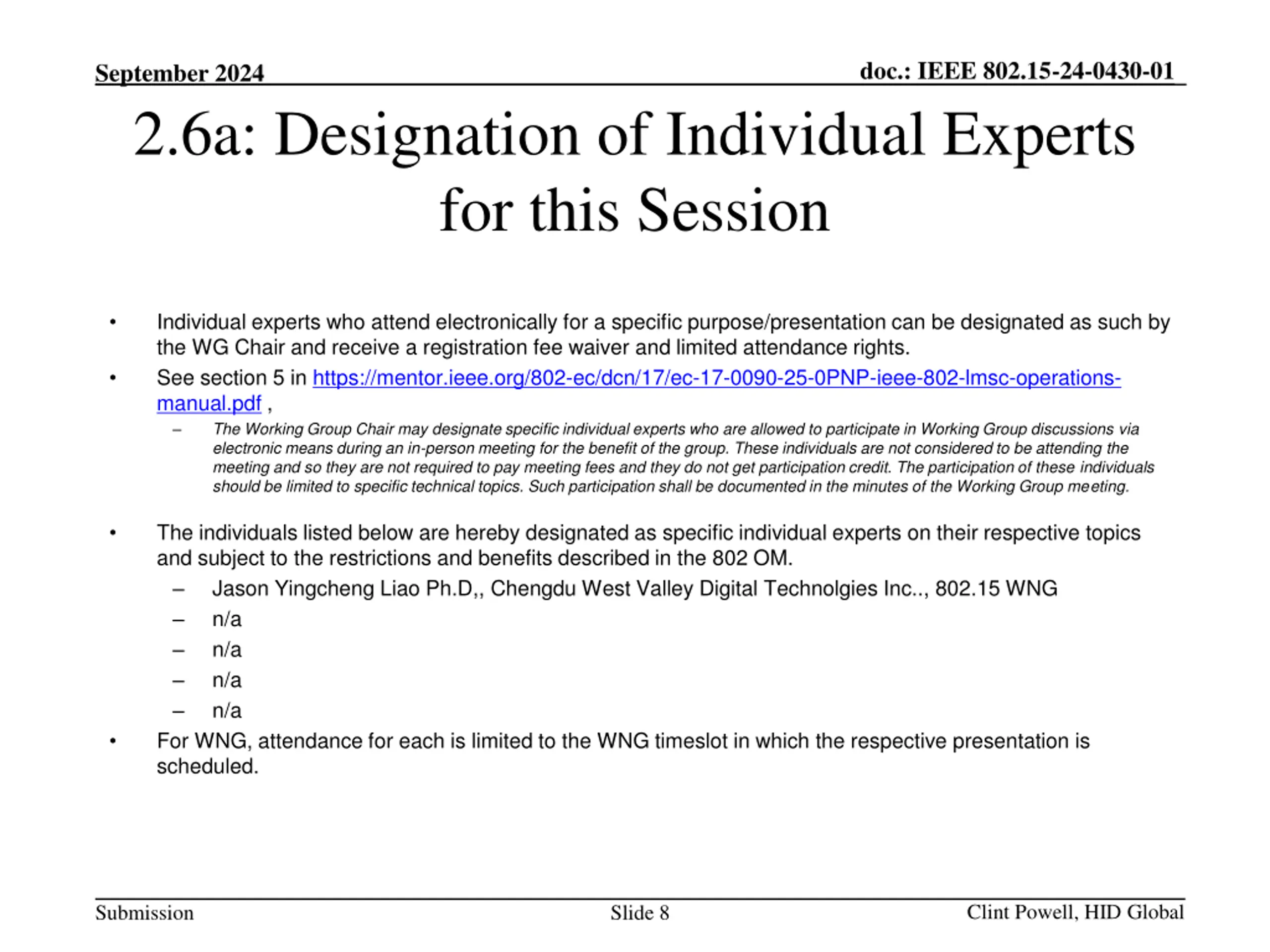 September 2024

doc.: IEEE 802.15-24-0430-01

2.6a: Designation of Individual Experts for this Session

• Individual experts who attend electronically for a specific purpose/presentation can be designated as such by the WG Chair and receive a registration fee waiver and limited attendance rights.

• See section 5 in https://mentor.ieee.org/802-ec/dcn/17/ec-17-0090-25-0PNP-ieee-802-lmsc-operations-manual.pdf ,

– The Working Group Chair may designate specific individual experts who are allowed to participate in Working Group discussions via electronic means during an in-person meeting for the benefit of the group. These individuals are not considered to be attending the meeting and so they are not required to pay meeting fees and they do not get participation credit. The participation of these individuals should be limited to specific technical topics. Such participation shall be documented in the minutes of the Working Group meeting.

• The individuals listed below are hereby designated as specific individual experts on their respective topics and subject to the restrictions and benefits described in the 802 OM.

– Jason Yingcheng Liao Ph.D,, Chengdu West Valley Digital Technolgies Inc.., 802.15 WNG
– n/a
– n/a
– n/a
– n/a

• For WNG, attendance for each is limited to the WNG timeslot in which the respective presentation is scheduled.

Submission

Slide 8

Clint Powell, HID Global